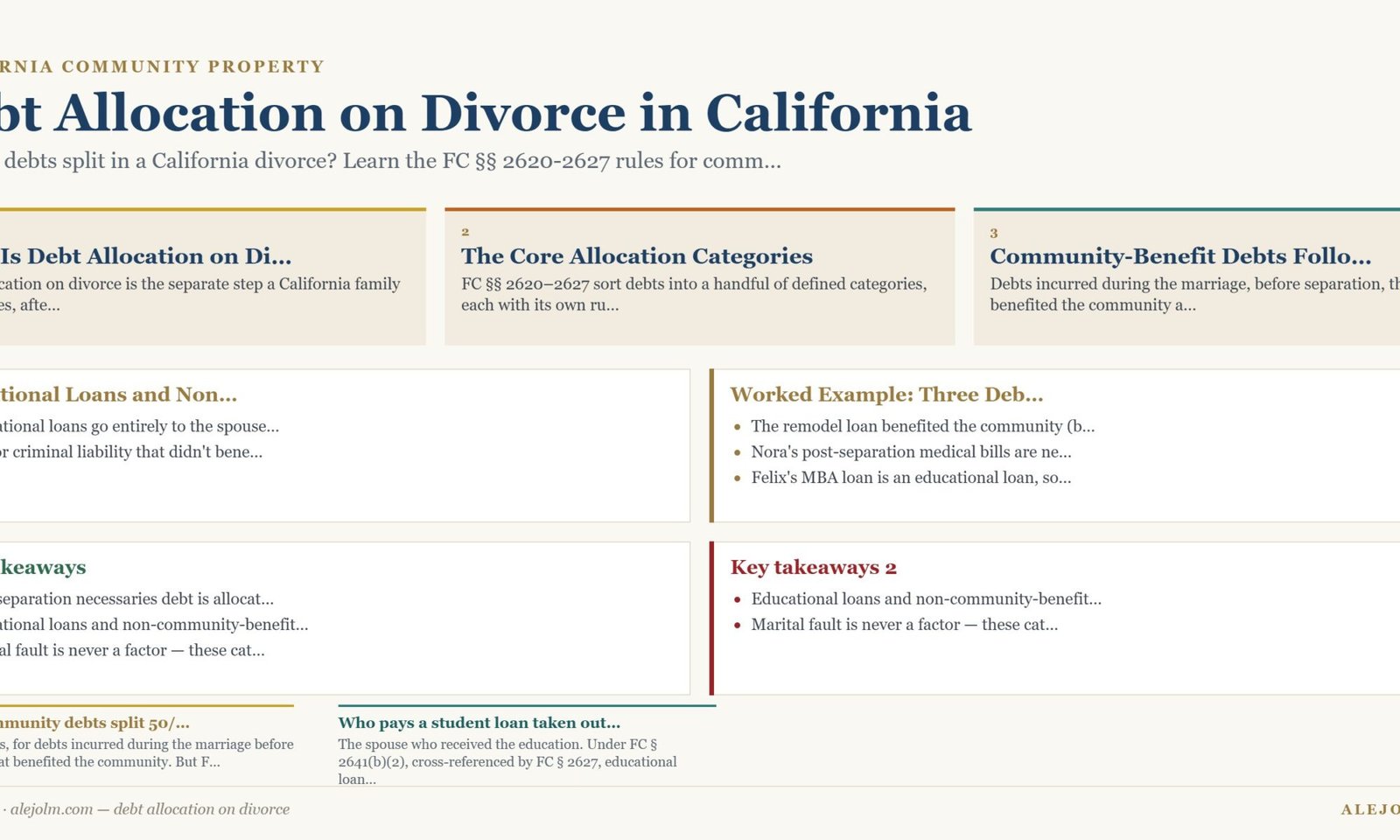 RNIA COMMUNITY PROPERTY

bt Allocation on Divorce in California

debts split in a California divorce? Learn the FC §§ 2620-2627 rules for comm...

Is Debt Allocation on Di...

cation on divorce is the separate step a California family es, afte...

2

The Core Allocation Categories

FC §§ 2620–2627 sort debts into a handful of defined categories, each with its own ru...

3

Community-Benefit Debts Follo...

Debts incurred during the marriage, before separation, th benefited the community a...

tional Loans and Non...

ational loans go entirely to the spouse...

or criminal liability that didn't bene...

Worked Example: Three Deb...

- The remodel loan benefited the community (b...
- Nora's post-separation medical bills are ne...
- Felix's MBA loan is an educational loan, so...

keaways

separation necessaries debt is allocat...

ational loans and non-community-benefit...

al fault is never a factor — these cat...

Key takeaways 2

- Educational loans and non-community-benefit...
- Marital fault is never a factor — these cat...

munity debts split 50/...

s, for debts incurred during the marriage before at benefited the community. But F...

Who pays a student loan taken out...

The spouse who received the education. Under FC § 2641(b)(2), cross-referenced by FC § 2627, educational loan...

· alejolm.com — debt allocation on divorce

ALEJO